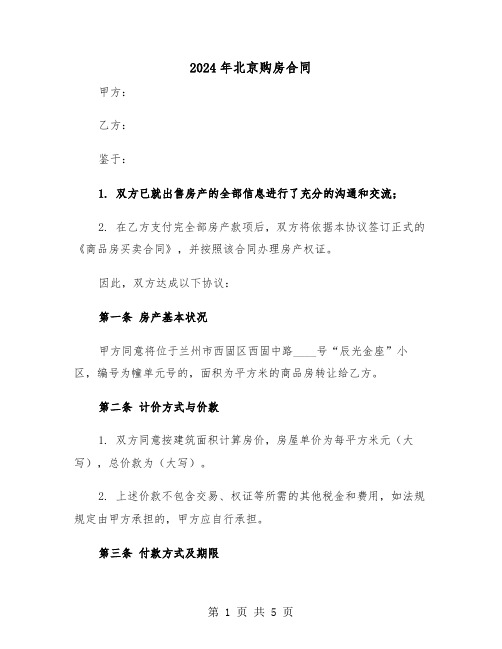 2024年北京购房合同

甲方：

乙方：

鉴于：

1. 双方已就出售房产的全部信息进行了充分的沟通和交流；

2. 在乙方支付完全部房产款项后，双方将依据本协议签订正式的《商品房买卖合同》，并按照该合同办理房产权证。

因此，双方达成以下协议：

第一条 房产基本状况

甲方同意将位于兰州市西固区西固中路____号“辰光金座”小区，编号为幢单元号的，面积为平方米的商品房转让给乙方。

第二条 计价方式与价款

1. 双方同意按建筑面积计算房价，房屋单价为每平方米元（大写），总价款为（大写）。

2. 上述价款不包含交易、权证等所需的其他税金和费用，如法规规定由甲方承担的，甲方应自行承担。

第三条 付款方式及期限

第 1 页 共 5 页